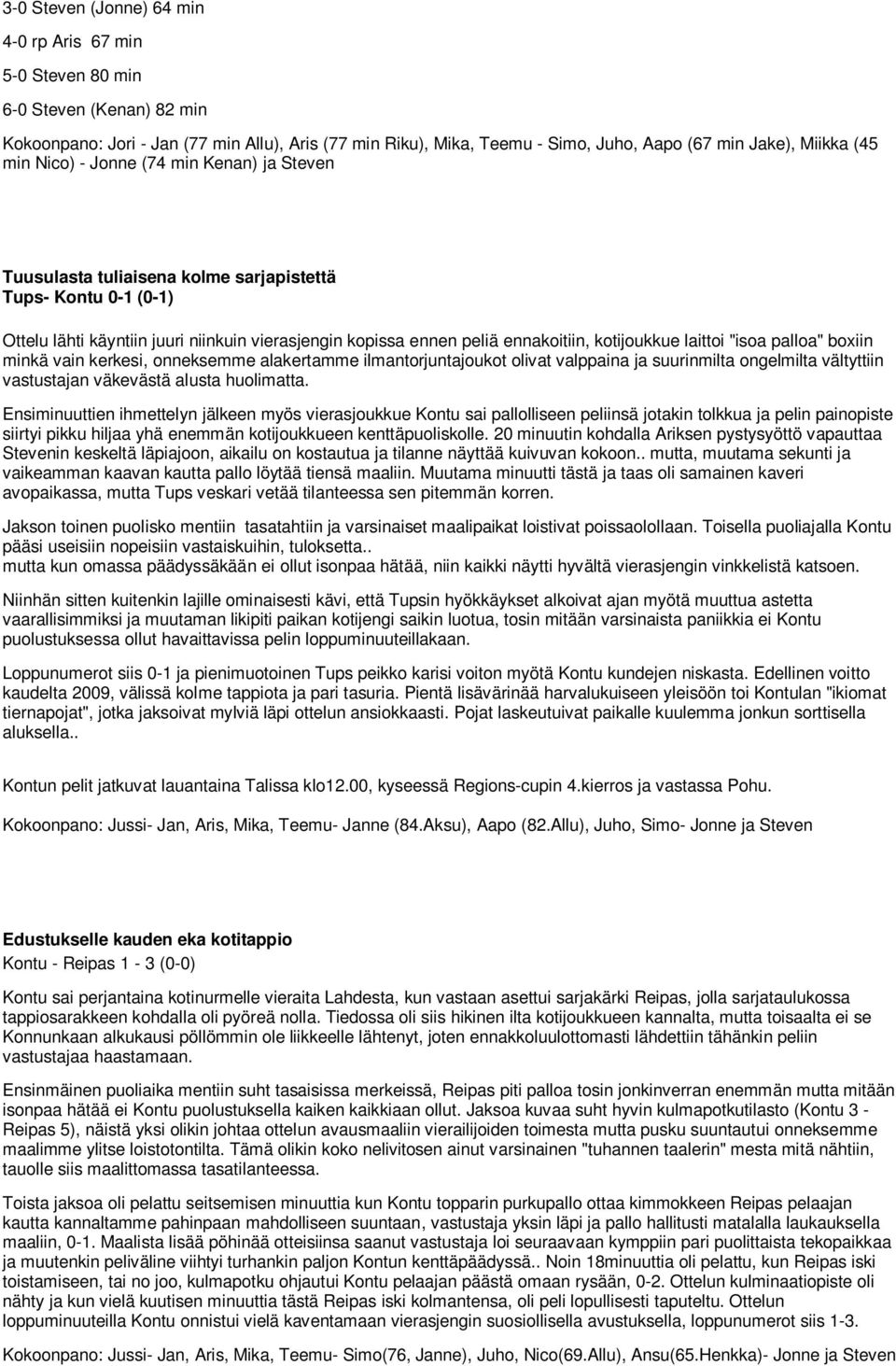 3-0 Steven (Jonne) 64 min

4-0 rp Aris 67 min

5-0 Steven 80 min

6-0 Steven (Kenan) 82 min

Kokoonpano: Jori - Jan (77 min Allu), Aris (77 min Riku), Mika, Teemu - Simo, Juho, Aapo (67 min Jake), Miikka (45 min Nico) - Jonne (74 min Kenan) ja Steven

Tuusulasta tuliaisena kolme sarjapistettä
Tups- Kontu 0-1 (0-1)

Ottelu lähti käyntiin juuri niinkuin vierasjengin kopissa ennen peliä ennakoitiin, kotijoukkue laittoi "isoa palloa" boxiin minkä vain kerkesi, onneksemme alakertamme ilmantorjuntajoukot olivat valppaina ja suurinmilta ongelmilta vältyttiin vastustajan väkevästä alusta huolimatta.

Ensiminuuttien ihmettelyn jälkeen myös vierasjoukkue Kontu sai pallolliseen peliinsä jotakin tolkkua ja pelin painopiste siirtyi pikku hiljaa yhä enemmän kotijoukkueen kenttäpuoliskolle. 20 minuutin kohdalla Ariksen pystysyöttö vapauttaa Stevenin keskeltä läpiajoon, aikailu on kostautua ja tilanne näyttää kuivuvan kokoon.. mutta, muutama sekunti ja vaikeamman kaavan kautta pallo löytää tiensä maaliin. Muutama minuutti tästä ja taas oli samainen kaveri avopaikassa, mutta Tups veskari vetää tilanteessa sen pitemmän korren.

Jakson toinen puolisko mentiin tasatahtiin ja varsinaiset maalipaikat loistivat poissaolollaan. Toisella puoliajalla Kontu pääsi useisiin nopeisiin vastaiskuihin, tuloksetta..
mutta kun omassa päädyssäkään ei ollut isonpaa hätää, niin kaikki näytti hyvältä vierasjengin vinkkelistä katsoen.

Niinhän sitten kuitenkin lajille ominaisesti kävi, että Tupsin hyökkäykset alkoivat ajan myötä muuttua astetta vaarallisimmiksi ja muutaman likipiti paikan kotijengi saikin luotua, tosin mitään varsinaista paniikkia ei Kontu puolustuksessa ollut havaittavissa pelin loppuminuuteillakaan.

Loppunumerot siis 0-1 ja pienimuotoinen Tups peikko karisi voiton myötä Kontu kundejen niskasta. Edellinen voitto kaudelta 2009, välissä kolme tappiota ja pari tasuria. Pientä lisävärinää harvalukuiseen yleisöön toi Kontulan "ikiomat tiernapojat", jotka jaksoivat mylviä läpi ottelun ansiokkaasti. Pojat laskeutuivat paikalle kuulemma jonkun sorttisella aluksella..

Kontun pelit jatkuvat lauantaina Talissa klo12.00, kyseessä Regions-cupin 4.kierros ja vastassa Pohu.

Kokoonpano: Jussi- Jan, Aris, Mika, Teemu- Janne (84.Aksu), Aapo (82.Allu), Juho, Simo- Jonne ja Steven

Edustukselle kauden eka kotitappio
Kontu - Reipas 1 - 3 (0-0)

Kontu sai perjantaina kotinurmelle vieraita Lahdesta, kun vastaan asettui sarjakärki Reipas, jolla sarjataulukossa tappiosarakkeen kohdalla oli pyöreä nolla. Tiedossa oli siis hikinen ilta kotijoukkueen kannalta, mutta toisaalta ei se Konnunkaan alkukausi pöllömmin ole liikkeelle lähtenyt, joten ennakkoluulottomasti lähdettiin tähänkin peliin vastustajaa haastamaan.

Ensinmäinen puoliaika mentiin suht tasaisissa merkeissä, Reipas piti palloa tosin jonkinverran enemmän mutta mitään isonpaa hätää ei Kontu puolustuksella kaiken kaikkiaan ollut. Jaksoa kuvaa suht hyvin kulmapotkutilasto (Kontu 3 - Reipas 5), näistä yksi olikin johtaa ottelun avausmaaliin vierailijoiden toimesta mutta pusku suuntautui onneksemme maalimme ylitse loistotontilta. Tämä olikin koko nelivitosen ainut varsinainen "tuhannen taalerin" mesta mitä nähtiin, tauolle siis maalittomassa tasatilanteessa.

Toista jaksoa oli pelattu seitsemisen minuuttia kun Kontu topparin purkupallo ottaa kimmokkeen Reipas pelaajan kautta kannaltamme pahinpaan mahdolliseen suuntaan, vastustaja yksin läpi ja pallo hallitusti matalalla laukauksella maaliin, 0-1. Maalista lisää pöhinää otteisiinsa saanut vastustaja loi seuraavaan kymppiin pari puolittaista tekopaikkaa ja muutenkin peliväline viihtyi turhankin paljon Kontun kenttäpäädyssä.. Noin 18minuuttia oli pelattu, kun Reipas iski toistamiseen, tai no joo, kulmapotku ohjautui Kontu pelaajan päästä omaan rysään, 0-2. Ottelun kulminaatiopiste oli nähty ja kun vielä kuutisen minuuttia tästä Reipas iski kolmantensa, oli peli lopullisesti taputeltu. Ottelun loppuminuuteilla Kontu onnistui vielä kaventamaan vierasjengin suosiollisella avustuksella, loppunumerot siis 1-3.

Kokoonpano: Jussi- Jan, Aris, Mika, Teemu- Simo(76, Janne), Juho, Nico(69.Allu), Ansu(65.Henkka)- Jonne ja Steven